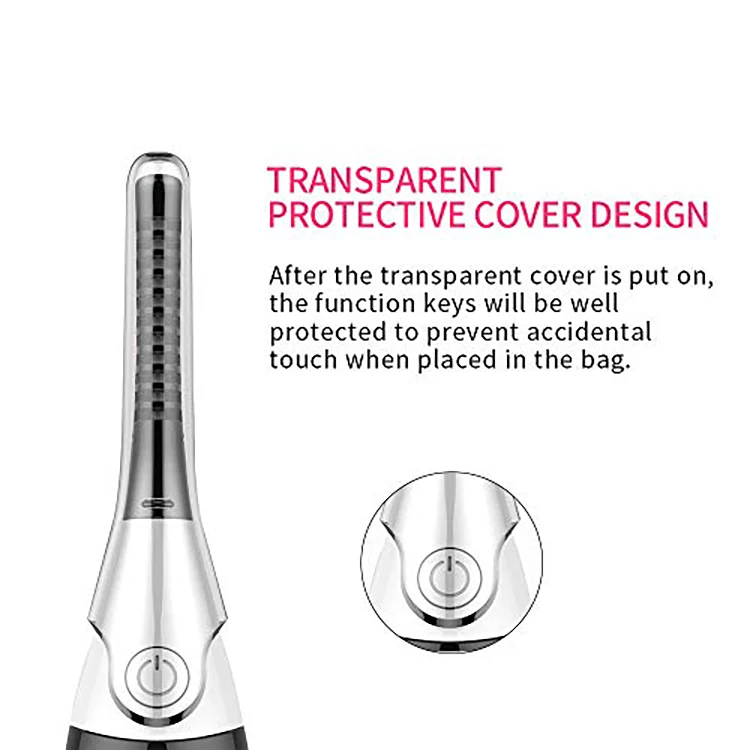 TRANSPARENT
PROTECTIVE COVER DESIGN

After the transparent cover is put on, the function keys will be well protected to prevent accidental touch when placed in the bag.